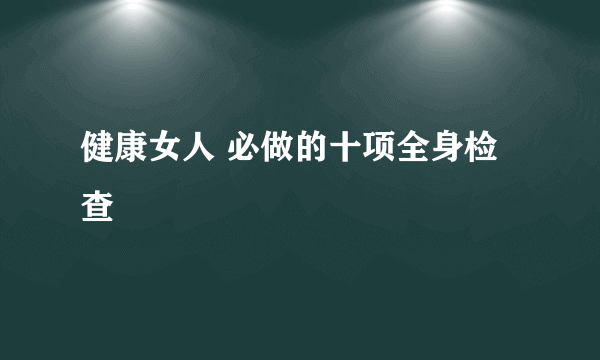 健康女人 必做的十项全身检查